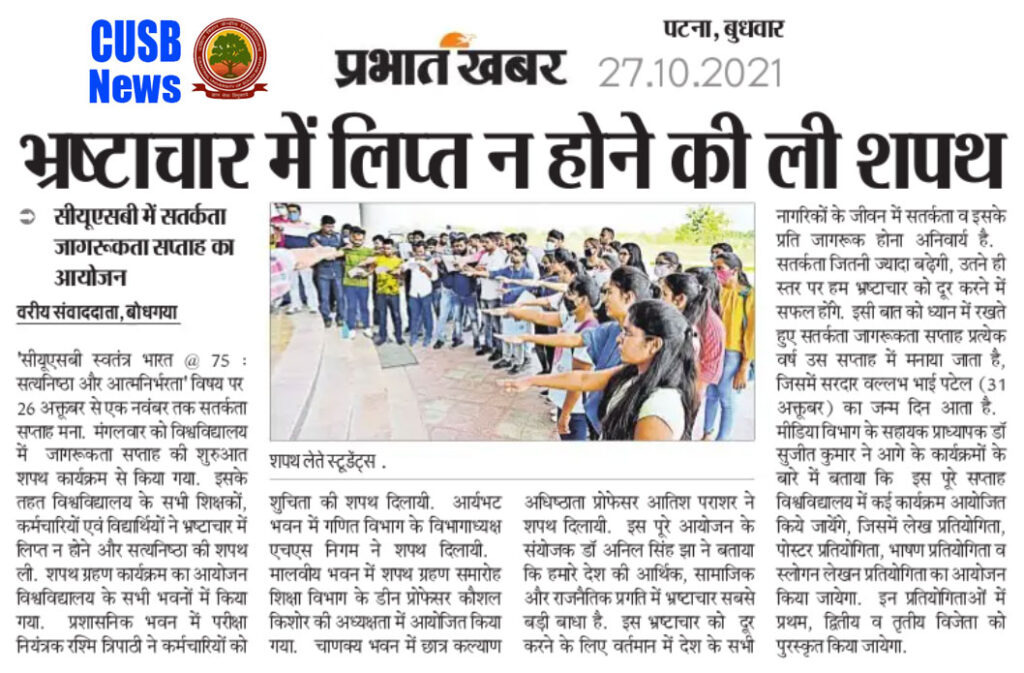 CUSB News

प्रभात खबर

पटना, बुधवार
27.10.2021

भ्रष्टाचार में लिप्त न होने की ली शपथ

सीयूएसबी में सतर्कता जागरूकता सप्ताह का आयोजन

वरीय संवाददाता, बोधगया

'सीयूएसबी स्वतंत्र भारत @ 75 : सत्यनिष्ठा और आत्मनिर्भरता' विषय पर 26 अक्तूबर से एक नवंबर तक सतर्कता सप्ताह मना. मंगलवार को विश्वविद्यालय में जागरूकता सप्ताह की शुरुआत शपथ कार्यक्रम से किया गया. इसके तहत विश्वविद्यालय के सभी शिक्षकों, कर्मचारियों एवं विद्यार्थियों ने भ्रष्टाचार में लिप्त न होने और सत्यनिष्ठा की शपथ ली. शपथ ग्रहण कार्यक्रम का आयोजन विश्वविद्यालय के सभी भवनों में किया गया. प्रशासनिक भवन में परीक्षा नियंत्रक रश्मि त्रिपाठी ने कर्मचारियों को

शपथ लेते स्टूडेंट्स .

शुचिता की शपथ दिलायी. आर्यभट भवन में गणित विभाग के विभागाध्यक्ष एचएस निगम ने शपथ दिलायी. मालवीय भवन में शपथ ग्रहण समारोह शिक्षा विभाग के डीन प्रोफेसर कौशल किशोर की अध्यक्षता में आयोजित किया गया. चाणक्य भवन में छात्र कल्याण

अधिष्ठाता प्रोफेसर आतिश पराशर ने शपथ दिलायी. इस पूरे आयोजन के संयोजक डॉ अनिल सिंह झा ने बताया कि हमारे देश की आर्थिक, सामाजिक और राजनैतिक प्रगति में भ्रष्टाचार सबसे बड़ी बाधा है. इस भ्रष्टाचार को दूर करने के लिए वर्तमान में देश के सभी

नागरिकों के जीवन में सतर्कता व इसके प्रति जागरूक होना अनिवार्य है. सतर्कता जितनी ज्यादा बढ़ेगी, उतने ही स्तर पर हम भ्रष्टाचार को दूर करने में सफल होंगे. इसी बात को ध्यान में रखते हुए सतर्कता जागरूकता सप्ताह प्रत्येक वर्ष उस सप्ताह में मनाया जाता है, जिसमें सरदार वल्लभ भाई पटेल (31 अक्तूबर) का जन्म दिन आता है. मीडिया विभाग के सहायक प्राध्यापक डॉ सुजीत कुमार ने आगे के कार्यक्रमों के बारे में बताया कि इस पूरे सप्ताह विश्वविद्यालय में कई कार्यक्रम आयोजित किये जायेंगे, जिसमें लेख प्रतियोगिता, पोस्टर प्रतियोगिता, भाषण प्रतियोगिता व स्लोगन लेखन प्रतियोगिता का आयोजन किया जायेगा. इन प्रतियोगिताओं में प्रथम, द्वितीय व तृतीय विजेता को पुरस्कृत किया जायेगा.